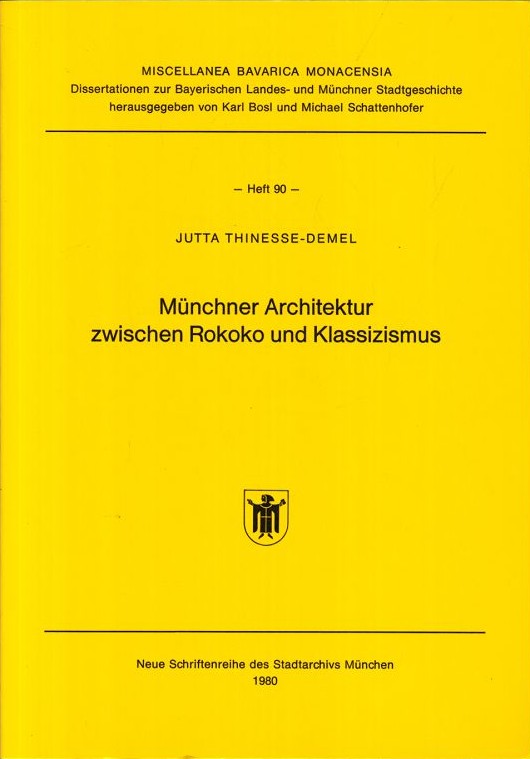 MISCELLANEA BAVARICA MONACENSIA
Dissertationen zur Bayerischen Landes- und Münchner Stadtgeschichte
herausgegeben von Karl Bosl und Michael Schattenhofer

– Heft 90 –

JUTTA THINESSE-DEMEL

Münchner Architektur
zwischen Rokoko und Klassizismus

Neue Schriftenreihe des Stadtarchivs München
1980